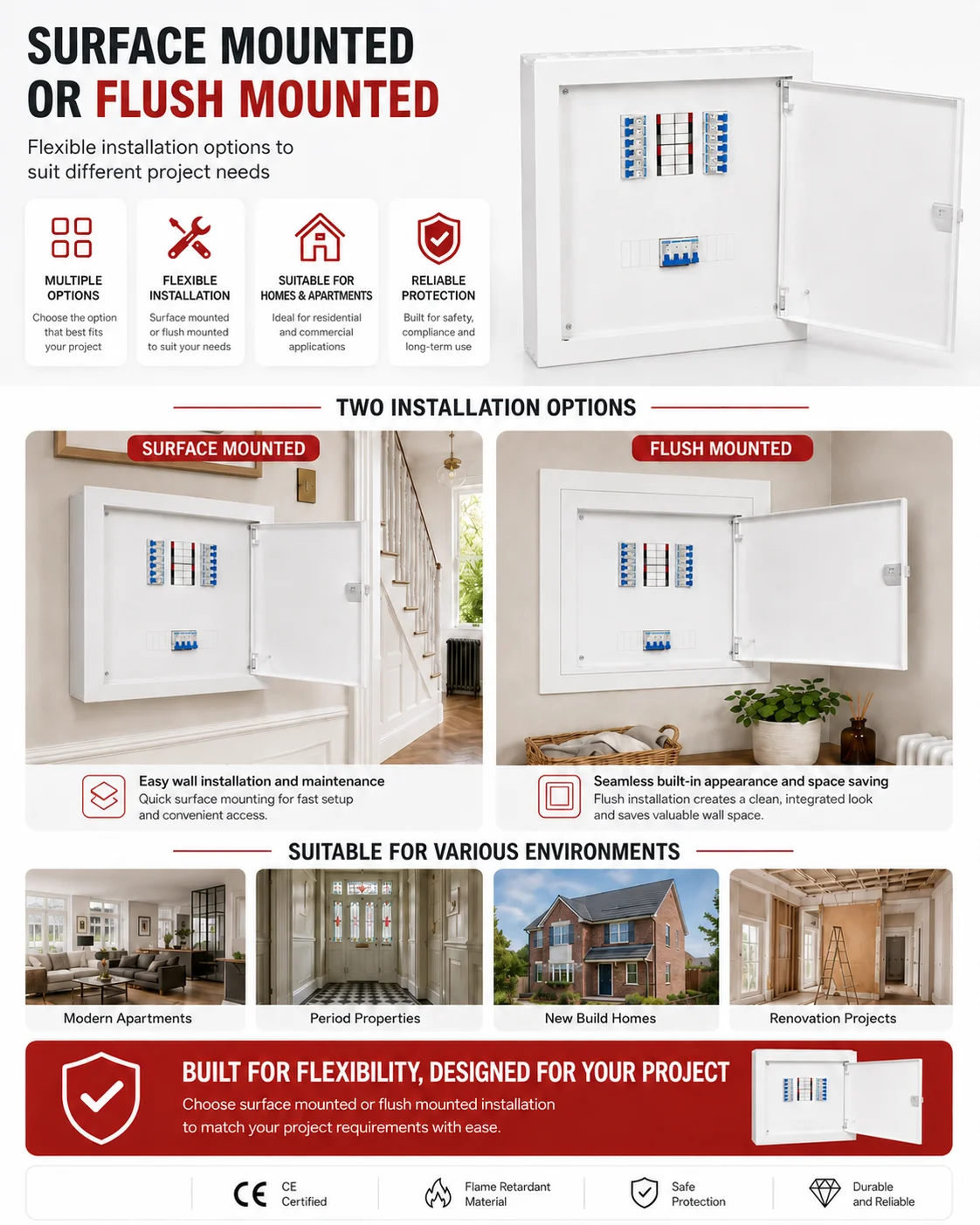 SURFACE MOUNTED
OR FLUSH MOUNTED

Flexible installation options to suit different project needs

MULTIPLE OPTIONS
Choose the option that best fits your project

FLEXIBLE INSTALLATION
Surface mounted or flush mounted to suit your needs

SUITABLE FOR HOMES & APARTMENTS
Ideal for residential and commercial applications

RELIABLE PROTECTION
Built for safety, compliance and long-term use

TWO INSTALLATION OPTIONS

SURFACE MOUNTED

Easy wall installation and maintenance
Quick surface mounting for fast setup and convenient access.

FLUSH MOUNTED

Seamless built-in appearance and space saving
Flush installation creates a clean, integrated look and saves valuable wall space.

SUITABLE FOR VARIOUS ENVIRONMENTS

Modern Apartments

Period Properties

New Build Homes

Renovation Projects

BUILT FOR FLEXIBILITY, DESIGNED FOR YOUR PROJECT
Choose surface mounted or flush mounted installation to match your project requirements with ease.

CE
CE Certified

Flame Retardant Material

Safe Protection

Durable and Reliable